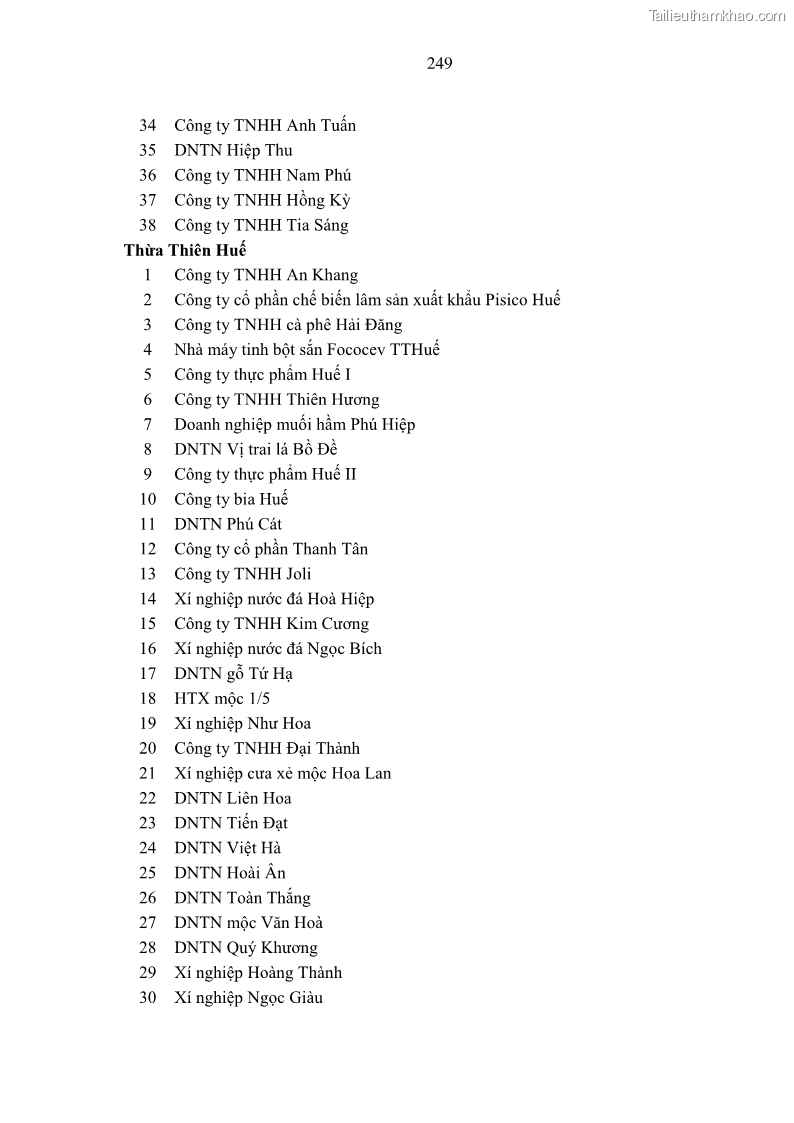 Tailieuthamkhao.com

249

34 Công ty TNHH Anh Tuấn
35 DNTN Hiệp Thu
36 Công ty TNHH Nam Phú
37 Công ty TNHH Hồng Kỳ
38 Công ty TNHH Tia Sáng

Thừa Thiên Huế
1 Công ty TNHH An Khang
2 Công ty cổ phần chế biến lâm sản xuất khẩu Pisico Huế
3 Công ty TNHH cà phê Hải Đăng
4 Nhà máy tinh bột sắn Fococev TTHuế
5 Công ty thực phẩm Huế I
6 Công ty TNHH Thiên Hương
7 Doanh nghiệp muối hầm Phú Hiệp
8 DNTN Vị trai lá Bồ Đề
9 Công ty thực phẩm Huế II
10 Công ty bia Huế
11 DNTN Phú Cát
12 Công ty cổ phần Thanh Tân
13 Công ty TNHH Joli
14 Xí nghiệp nước đá Hoà Hiệp
15 Công ty TNHH Kim Cương
16 Xí nghiệp nước đá Ngọc Bích
17 DNTN gỗ Tứ Hạ
18 HTX mộc 1/5
19 Xí nghiệp Như Hoa
20 Công ty TNHH Đại Thành
21 Xí nghiệp cưa xẻ mộc Hoa Lan
22 DNTN Liên Hoa
23 DNTN Tiến Đạt
24 DNTN Việt Hà
25 DNTN Hoài Ân
26 DNTN Toàn Thắng
27 DNTN mộc Văn Hoà
28 DNTN Quý Khương
29 Xí nghiệp Hoàng Thành
30 Xí nghiệp Ngọc Giàu